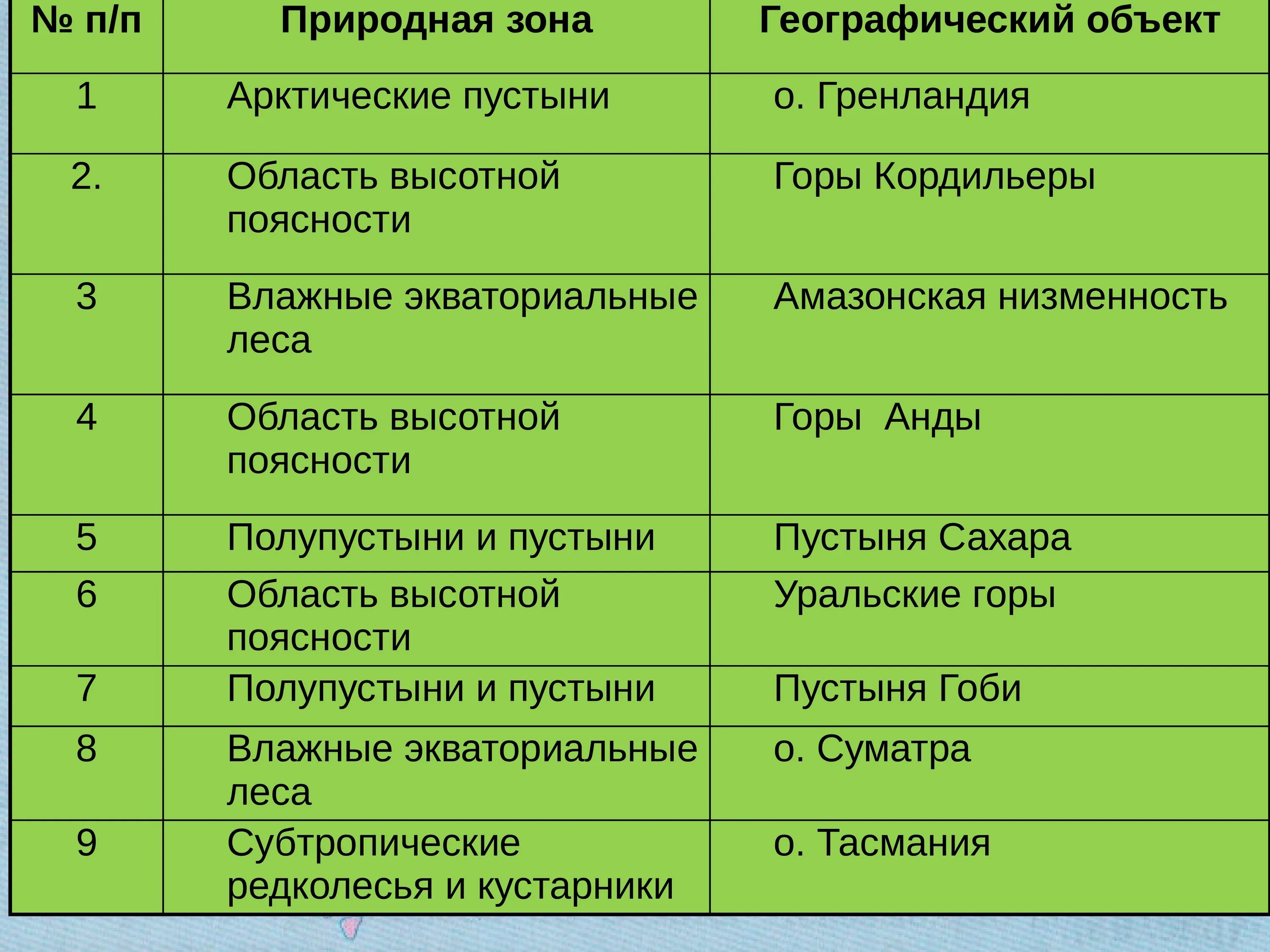 | № п/п | Природная зона | Географический объект |
|---|---|---|
| 1 | Арктические пустыни | о. Гренландия |
| 2. | Область высотной поясности | Горы Кордильеры |
| 3 | Влажные экваториальные леса | Амазонская низменность |
| 4 | Область высотной поясности | Горы  Анды |
| 5 | Полупустыни и пустыни | Пустыня Сахара |
| 6 | Область высотной поясности | Уральские горы |
| 7 | Полупустыни и пустыни | Пустыня Гоби |
| 8 | Влажные экваториальные леса | о. Суматра |
| 9 | Субтропические редколесья и кустарники | о. Тасмания |